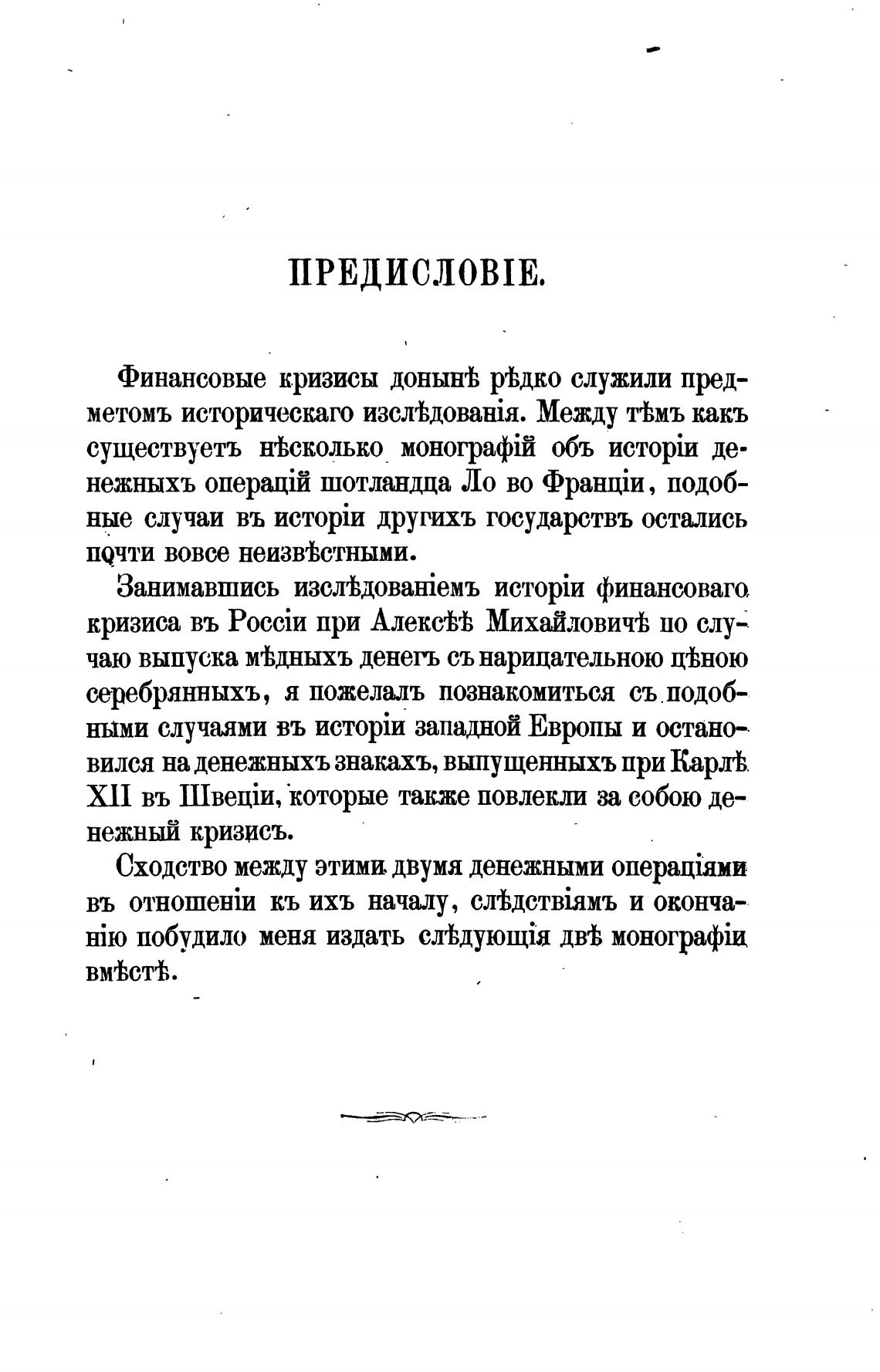 ПРЕДИСЛОВІЕ.

Финансовые кризисы донынѣ рѣдко служили предметомъ историческаго изслѣдованія. Между тѣмъ какъ существуетъ нѣсколько монографій объ исторіи денежныхъ операцій шотландца Ло во Франціи, подобные случаи въ исторіи другихъ государствъ остались почти вовсе неизвѣстными.

Занимавшись изслѣдованіемъ исторіи финансоваго кризиса въ Россіи при Алексѣѣ Михайловичѣ по случаю выпуска мѣдныхъ денегъ съ нарицательною цѣною серебрянныхъ, я пожелалъ познакомиться съ подобными случаями въ исторіи западной Европы и остановился на денежныхъ знакахъ, выпущенныхъ при Карлѣ XII въ Швеціи, которые также повлекли за собою денежный кризисъ.

Сходство между этими двумя денежными операціями въ отношеніи къ ихъ началу, слѣдствіямъ и окончанію побудило меня издать слѣдующія двѣ монографіи вмѣстѣ.